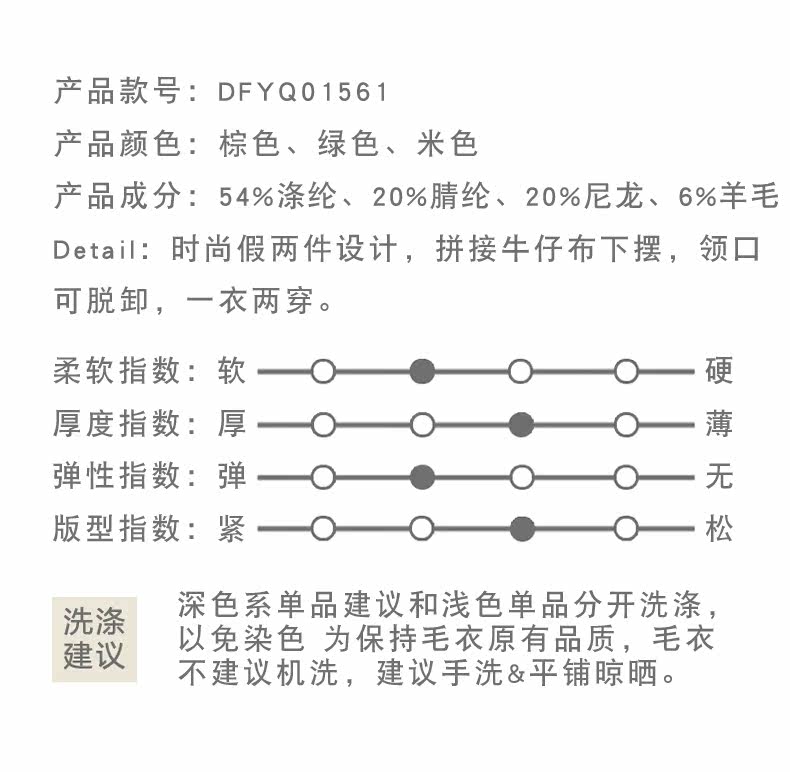 产品款号：DFYQ01561
产品颜色：棕色、绿色、米色
产品成分：54%涤纶、20%腈纶、20%尼龙、6%羊毛
Detail：时尚假两件设计，拼接牛仔布下摆，领口可脱卸，一衣两穿。

柔软指数：软 硬
厚度指数：厚 薄
弹性指数：弹 无
版型指数：紧 松

洗涤建议

深色系单品建议和浅色单品分开洗涤，以免染色 为保持毛衣原有品质，毛衣不建议机洗，建议手洗&平铺晾晒。